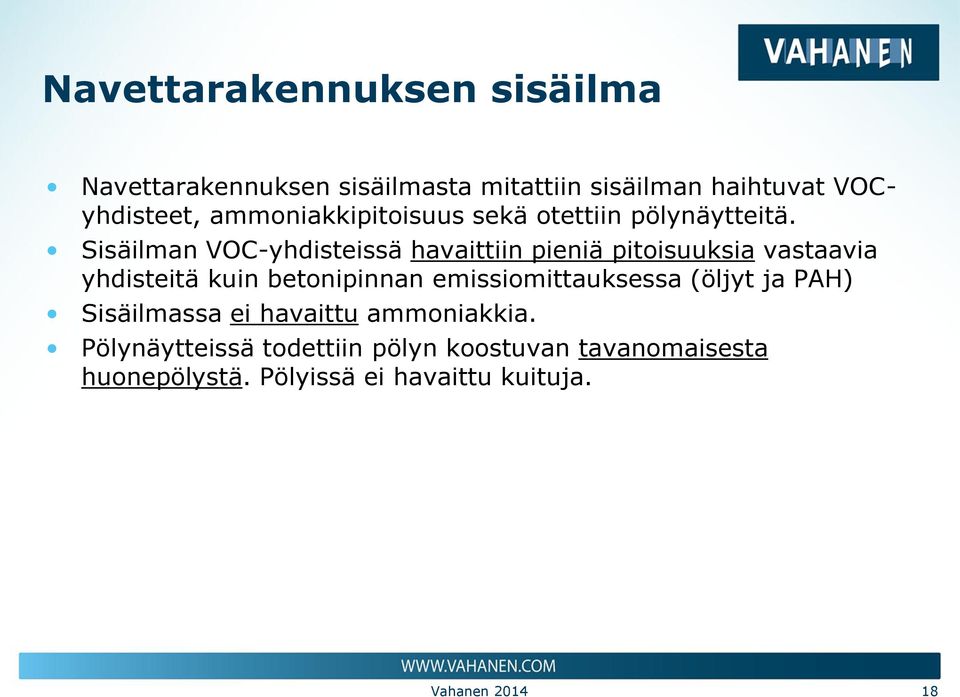 VAHANEN

Navettarakennuksen sisäilma

• Navettarakennuksen sisäilmasta mitattiin sisäilman haihtuvat VOC-yhdisteet, ammoniakkipitoisuus sekä otettiin pölynäytteitä.
• Sisäilman VOC-yhdisteissä havaittiin pieniä pitoisuuksia vastaavia yhdisteitä kuin betonipinnan emissiomittauksessa (öljyt ja PAH)
• Sisäilmassa ei havaittu ammoniakkia.
• Pölynäytteissä todettiin pölyn koostuvan tavanomaisesta huonepölystä. Pölyissä ei havaittu kuituja.

WWW.VAHANEN.COM
Vahanen 2014
18